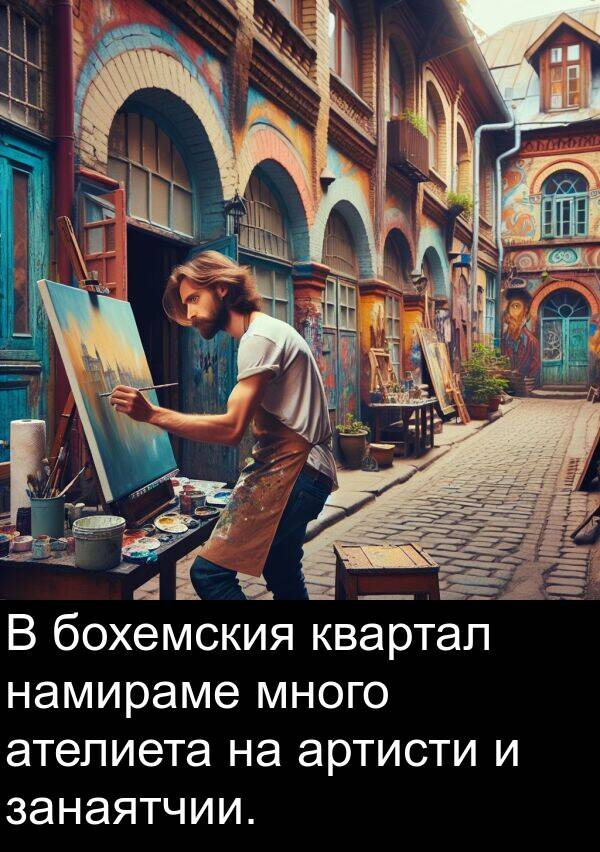 В бохемския квартал намираме много ателиета на артисти и занаятчии.